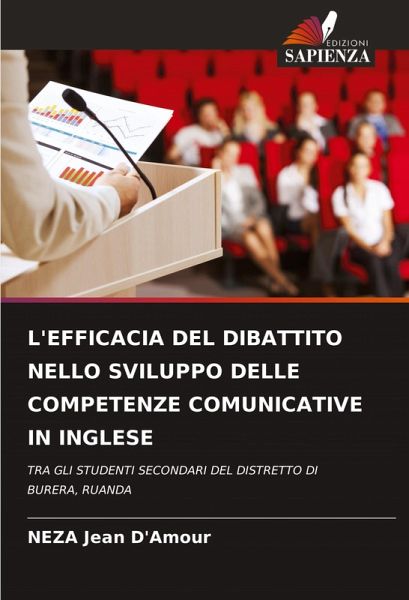 EDIZIONI
SAPIENZA

L'EFFICACIA DEL DIBATTITO NELLO SVILUPPO DELLE COMPETENZE COMUNICATIVE IN INGLESE

TRA GLI STUDENTI SECONDARI DEL DISTRETTO DI BURERA, RUANDA

NEZA Jean D'Amour